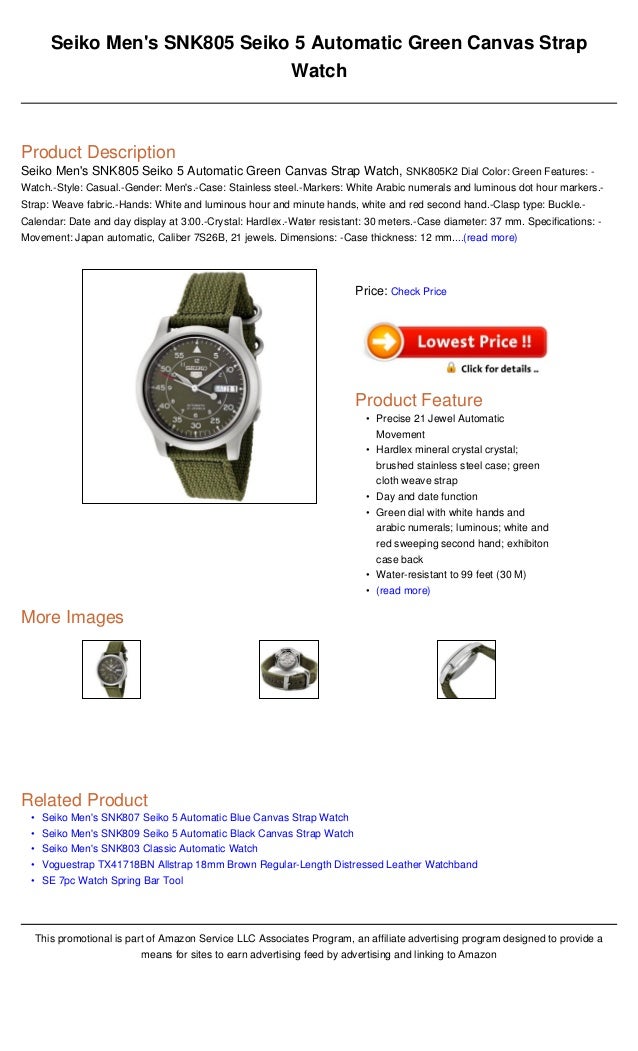 Seiko Men's SNK805 Seiko 5 Automatic Green Canvas Strap Watch

Product Description

Seiko Men's SNK805 Seiko 5 Automatic Green Canvas Strap Watch, SNK805K2 Dial Color: Green Features: -Watch.-Style: Casual.-Gender: Men's.-Case: Stainless steel.-Markers: White Arabic numerals and luminous dot hour markers.-Strap: Weave fabric.-Hands: White and luminous hour and minute hands, white and red second hand.-Clasp type: Buckle.-Calendar: Date and day display at 3:00.-Crystal: Hardlex.-Water resistant: 30 meters.-Case diameter: 37 mm. Specifications: -Movement: Japan automatic, Caliber 7S26B, 21 jewels. Dimensions: -Case thickness: 12 mm....(read more)

Price: Check Price

Lowest Price !!
Click for details ..

Product Feature

• Precise 21 Jewel Automatic Movement
• Hardlex mineral crystal crystal; brushed stainless steel case; green cloth weave strap
• Day and date function
• Green dial with white hands and arabic numerals; luminous; white and red sweeping second hand; exhibiton case back
• Water-resistant to 99 feet (30 M)
• (read more)

More Images

Related Product

• Seiko Men's SNK807 Seiko 5 Automatic Blue Canvas Strap Watch
• Seiko Men's SNK809 Seiko 5 Automatic Black Canvas Strap Watch
• Seiko Men's SNK803 Classic Automatic Watch
• Voguestrap TX41718BN Allstrap 18mm Brown Regular-Length Distressed Leather Watchband
• SE 7pc Watch Spring Bar Tool

This promotional is part of Amazon Service LLC Associates Program, an affiliate advertising program designed to provide a means for sites to earn advertising feed by advertising and linking to Amazon